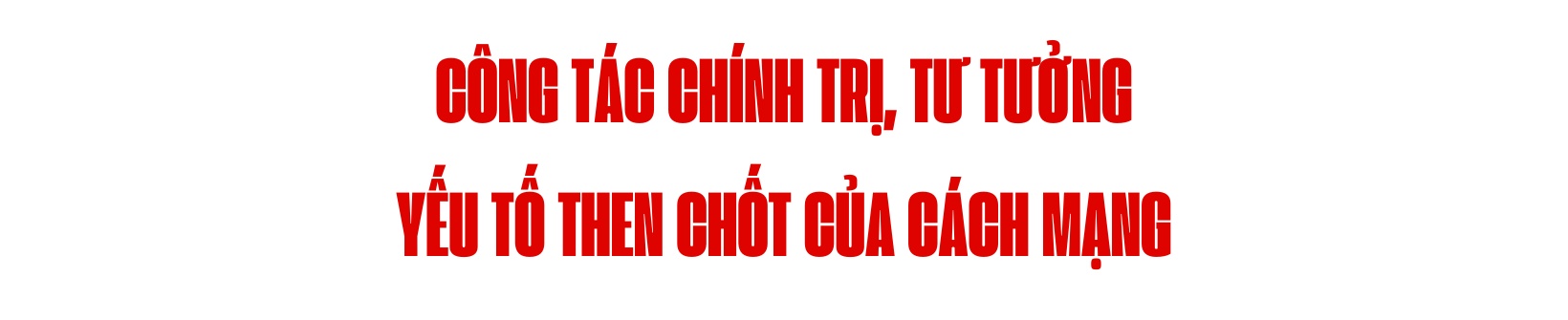 CÔNG TÁC CHÍNH TRỊ, TƯ TƯỞNG
YẾU TỐ THEN CHỐT CỦA CÁCH MẠNG